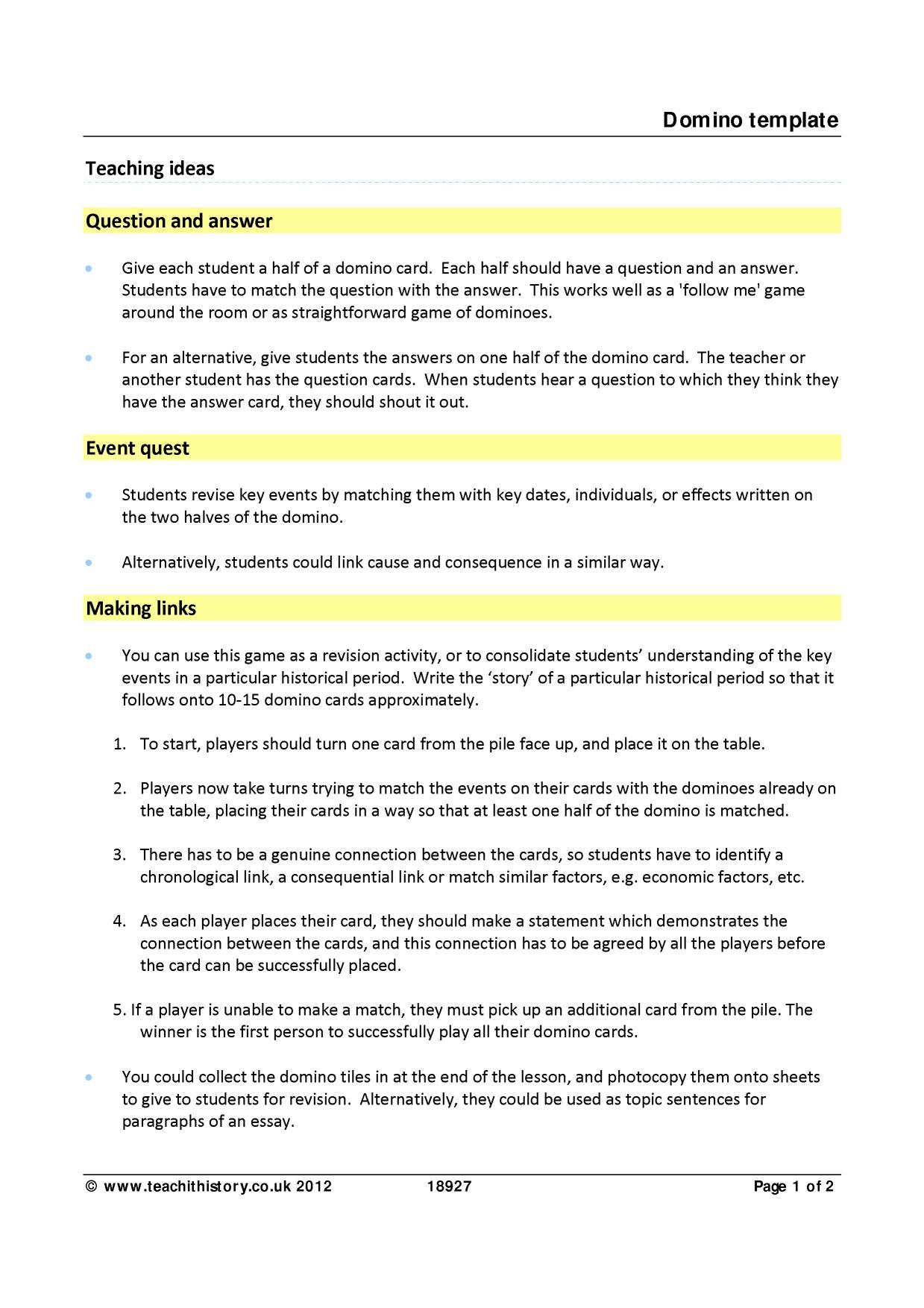 Domino template

Teaching ideas

Question and answer

• Give each student a half of a domino card. Each half should have a question and an answer. Students have to match the question with the answer. This works well as a 'follow me' game around the room or as straightforward game of dominoes.

• For an alternative, give students the answers on one half of the domino card. The teacher or another student has the question cards. When students hear a question to which they think they have the answer card, they should shout it out.

Event quest

• Students revise key events by matching them with key dates, individuals, or effects written on the two halves of the domino.

• Alternatively, students could link cause and consequence in a similar way.

Making links

• You can use this game as a revision activity, or to consolidate students' understanding of the key events in a particular historical period. Write the 'story' of a particular historical period so that it follows onto 10-15 domino cards approximately.

1. To start, players should turn one card from the pile face up, and place it on the table.

2. Players now take turns trying to match the events on their cards with the dominoes already on the table, placing their cards in a way so that at least one half of the domino is matched.

3. There has to be a genuine connection between the cards, so students have to identify a chronological link, a consequential link or match similar factors, e.g. economic factors, etc.

4. As each player places their card, they should make a statement which demonstrates the connection between the cards, and this connection has to be agreed by all the players before the card can be successfully placed.

5. If a player is unable to make a match, they must pick up an additional card from the pile. The winner is the first person to successfully play all their domino cards.

• You could collect the domino tiles in at the end of the lesson, and photocopy them onto sheets to give to students for revision. Alternatively, they could be used as topic sentences for paragraphs of an essay.

© www.teachithistory.co.uk 2012 18927 Page 1 of 2